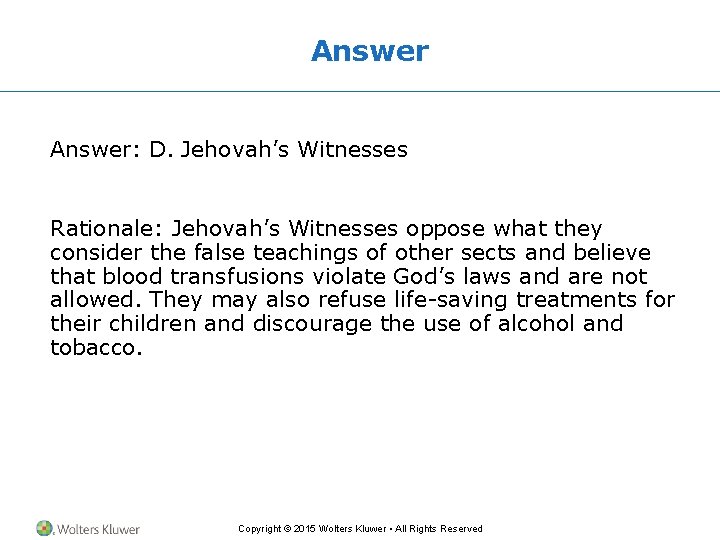 Answer

Answer: D. Jehovah's Witnesses

Rationale: Jehovah's Witnesses oppose what they consider the false teachings of other sects and believe that blood transfusions violate God's laws and are not allowed. They may also refuse life-saving treatments for their children and discourage the use of alcohol and tobacco.

Wolters Kluwer

Copyright © 2015 Wolters Kluwer • All Rights Reserved